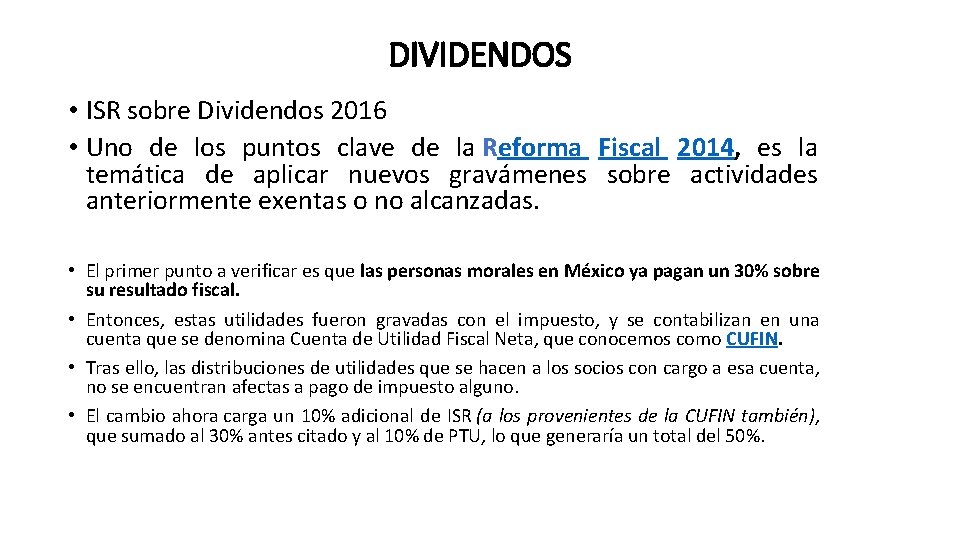 DIVIDENDOS

• ISR sobre Dividendos 2016
• Uno de los puntos clave de la Reforma Fiscal 2014, es la temática de aplicar nuevos gravámenes sobre actividades anteriormente exentas o no alcanzadas.

• El primer punto a verificar es que las personas morales en México ya pagan un 30% sobre su resultado fiscal.
• Entonces, estas utilidades fueron gravadas con el impuesto, y se contabilizan en una cuenta que se denomina Cuenta de Utilidad Fiscal Neta, que conocemos como CUFIN.
• Tras ello, las distribuciones de utilidades que se hacen a los socios con cargo a esa cuenta, no se encuentran afectas a pago de impuesto alguno.
• El cambio ahora carga un 10% adicional de ISR (a los provenientes de la CUFIN también), que sumado al 30% antes citado y al 10% de PTU, lo que generaría un total del 50%.